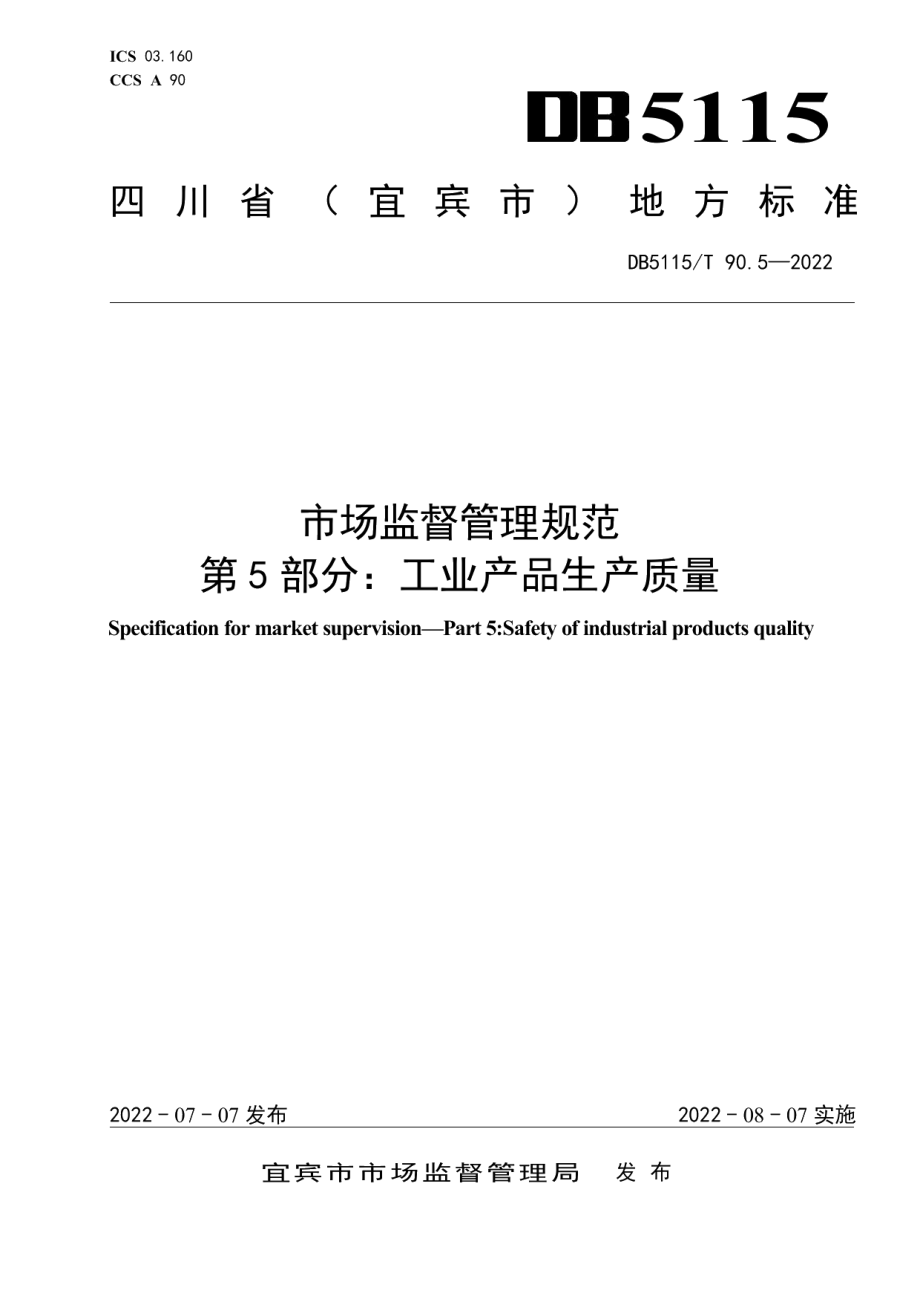 ICS 03.160
CCS A 90

DB5115

四川省（宜宾市）地方标准

DB5115/T 90.5—2022

市场监督管理规范
第5部分：工业产品生产质量

Specification for market supervision—Part 5:Safety of industrial products quality

2022-07-07 发布

2022-08-07 实施

宜宾市市场监督管理局 发布